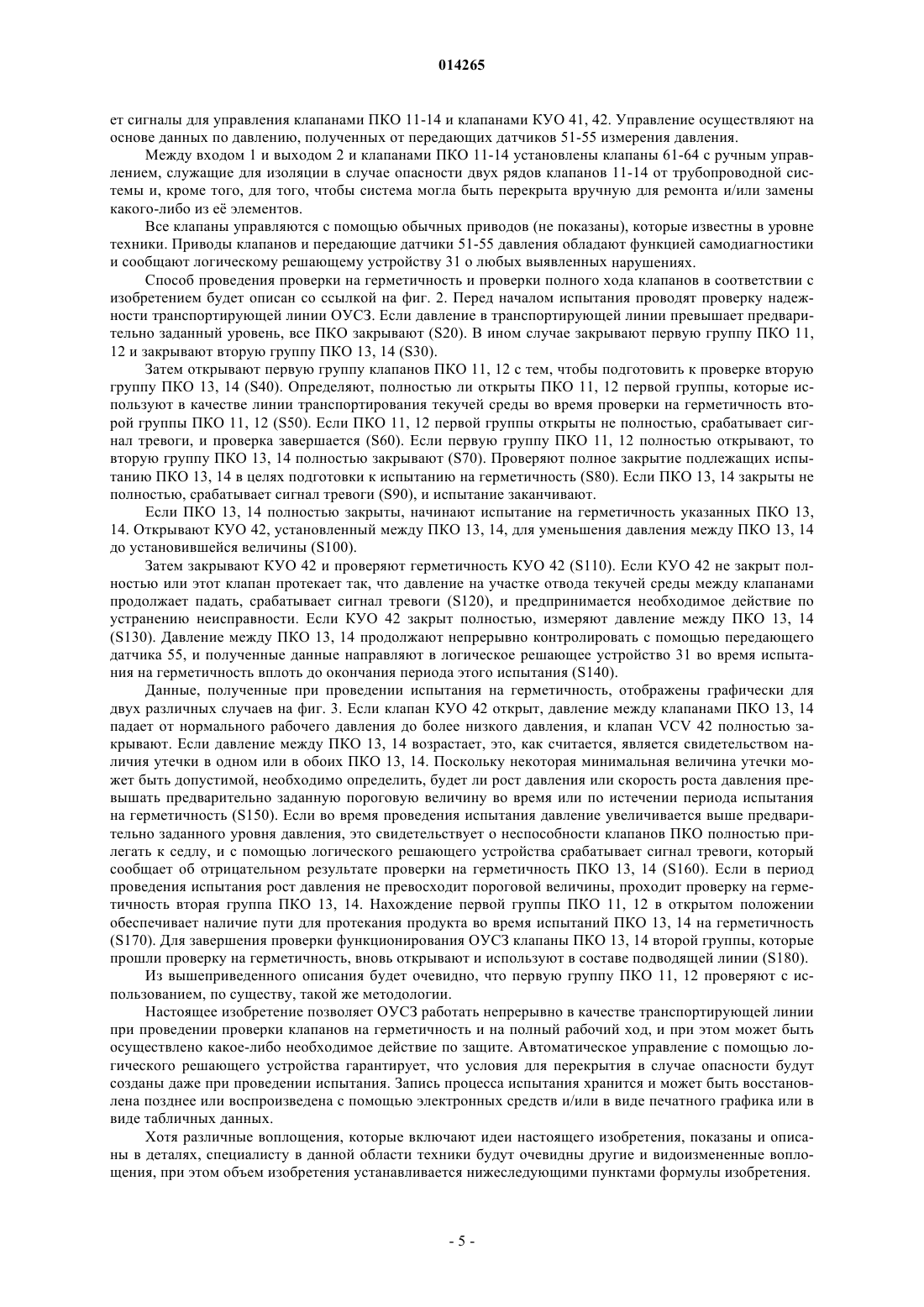 014265

ет сигналы для управления клапанами ПКО 11-14 и клапанами КУО 41, 42. Управление осуществляют на основе данных по давлению, полученных от передающих датчиков 51-55 измерения давления.

Между входом 1 и выходом 2 и клапанами ПКО 11-14 установлены клапаны 61-64 с ручным управлением, служащие для изоляции в случае опасности двух рядов клапанов 11-14 от трубопроводной системы и, кроме того, для того, чтобы система могла быть перекрыта вручную для ремонта и/или замены какого-либо из её элементов.

Все клапаны управляются с помощью обычных приводов (не показаны), которые известны в уровне техники. Приводы клапанов и передающие датчики 51-55 давления обладают функцией самодиагностики и сообщают логическому решающему устройству 31 о любых выявленных нарушениях.

Способ проведения проверки на герметичность и проверки полного хода клапанов в соответствии с изобретением будет описан со ссылкой на фиг. 2. Перед началом испытания проводят проверку надежности транспортирующей линии ОУСЗ. Если давление в транспортирующей линии превышает предварительно заданный уровень, все ПКО закрывают (S20). В ином случае закрывают первую группу ПКО 11, 12 и закрывают вторую группу ПКО 13, 14 (S30).

Затем открывают первую группу клапанов ПКО 11, 12 с тем, чтобы подготовить к проверке вторую группу ПКО 13, 14 (S40). Определяют, полностью ли открыты ПКО 11, 12 первой группы, которые используют в качестве линии транспортирования текучей среды во время проверки на герметичность второй группы ПКО 11, 12 (S50). Если ПКО 11, 12 первой группы открыты не полностью, срабатывает сигнал тревоги, и проверка завершается (S60). Если первую группу ПКО 11, 12 полностью открывают, то вторую группу ПКО 13, 14 полностью закрывают (S70). Проверяют полное закрытие подлежащих испытанию ПКО 13, 14 в целях подготовки к испытанию на герметичность (S80). Если ПКО 13, 14 закрыты не полностью, срабатывает сигнал тревоги (S90), и испытание заканчивают.

Если ПКО 13, 14 полностью закрыты, начинают испытание на герметичность указанных ПКО 13, 14. Открывают КУО 42, установленный между ПКО 13, 14, для уменьшения давления между ПКО 13, 14 до установившейся величины (S100).

Затем закрывают КУО 42 и проверяют герметичность КУО 42 (S110). Если КУО 42 не закрыт полностью или этот клапан протекает так, что давление на участке отвода текучей среды между клапанами продолжает падать, срабатывает сигнал тревоги (S120), и предпринимается необходимое действие по устранению неисправности. Если КУО 42 закрыт полностью, измеряют давление между ПКО 13, 14 (S130). Давление между ПКО 13, 14 продолжают непрерывно контролировать с помощью передающего датчика 55, и полученные данные направляют в логическое решающее устройство 31 во время испытания на герметичность вплоть до окончания периода этого испытания (S140).

Данные, полученные при проведении испытания на герметичность, отображены графически для двух различных случаев на фиг. 3. Если клапан КУО 42 открыт, давление между клапанами ПКО 13, 14 падает от нормального рабочего давления до более низкого давления, и клапан VCV 42 полностью закрывают. Если давление между ПКО 13, 14 возрастает, это, как считается, является свидетельством наличия утечки в одном или в обоих ПКО 13, 14. Поскольку некоторая минимальная величина утечки может быть допустимой, необходимо определить, будет ли рост давления или скорость роста давления превышать предварительно заданную пороговую величину во время или по истечении периода испытания на герметичность (S150). Если во время проведения испытания давление увеличивается выше предварительно заданного уровня давления, это свидетельствует о неспособности клапанов ПКО полностью прилегать к седлу, и с помощью логического решающего устройства срабатывает сигнал тревоги, который сообщает об отрицательном результате проверки на герметичность ПКО 13, 14 (S160). Если в период проведения испытания рост давления не превосходит пороговой величины, проходит проверку на герметичность вторая группа ПКО 13, 14. Нахождение первой группы ПКО 11, 12 в открытом положении обеспечивает наличие пути для протекания продукта во время испытаний ПКО 13, 14 на герметичность (S170). Для завершения проверки функционирования ОУСЗ клапаны ПКО 13, 14 второй группы, которые прошли проверку на герметичность, вновь открывают и используют в составе подводящей линии (S180).

Из вышеприведенного описания будет очевидно, что первую группу ПКО 11, 12 проверяют с использованием, по существу, такой же методологии.

Настоящее изобретение позволяет ОУСЗ работать непрерывно в качестве транспортирующей линии при проведении проверки клапанов на герметичность и на полный рабочий ход, и при этом может быть осуществлено какое-либо необходимое действие по защите. Автоматическое управление с помощью логического решающего устройства гарантирует, что условия для перекрытия в случае опасности будут созданы даже при проведении испытания. Запись процесса испытания хранится и может быть восстановлена позднее или воспроизведена с помощью электронных средств и/или в виде печатного графика или в виде табличных данных.

Хотя различные воплощения, которые включают идеи настоящего изобретения, показаны и описаны в деталях, специалисту в данной области техники будут очевидны другие и видоизмененные воплощения, при этом объем изобретения устанавливается нижеследующими пунктами формулы изобретения.

- 5 -